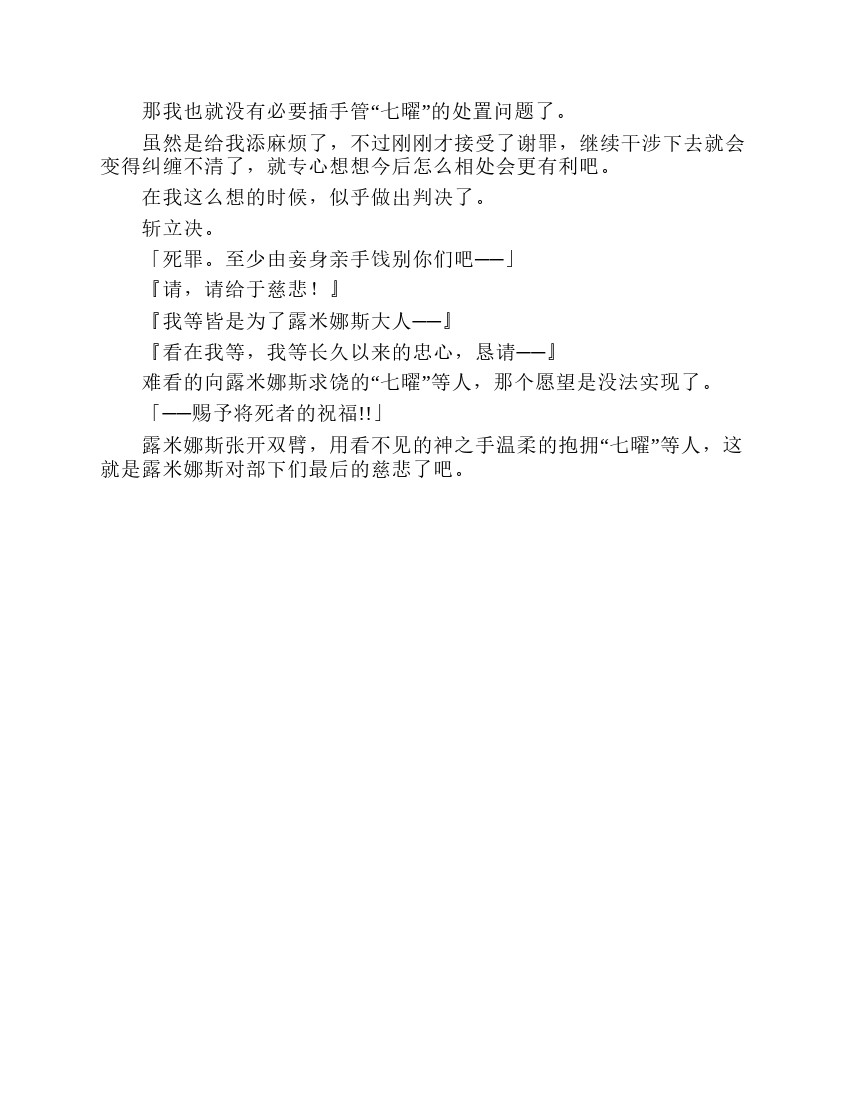 那我也就没有必要插手管“七曜”的处置问题了。

虽然是给我添麻烦了，不过刚刚才接受了谢罪，继续干涉下去就会变得纠缠不清了，就专心想想今后怎么相处会更有利吧。

在我这么想的时候，似乎做出判决了。

斩立决。

「死罪。至少由妾身亲手饯别你们吧——」

『请，请给于慈悲！』

『我等皆是为了露米娜斯大人——』

『看在我等，我等长久以来的忠心，恳请——』

难看的向露米娜斯求饶的“七曜”等人，那个愿望是没法实现了。

「——赐予将死者的祝福!!」

露米娜斯张开双臂，用看不见的神之手温柔的抱拥“七曜”等人，这就是露米娜斯对部下们最后的慈悲了吧。